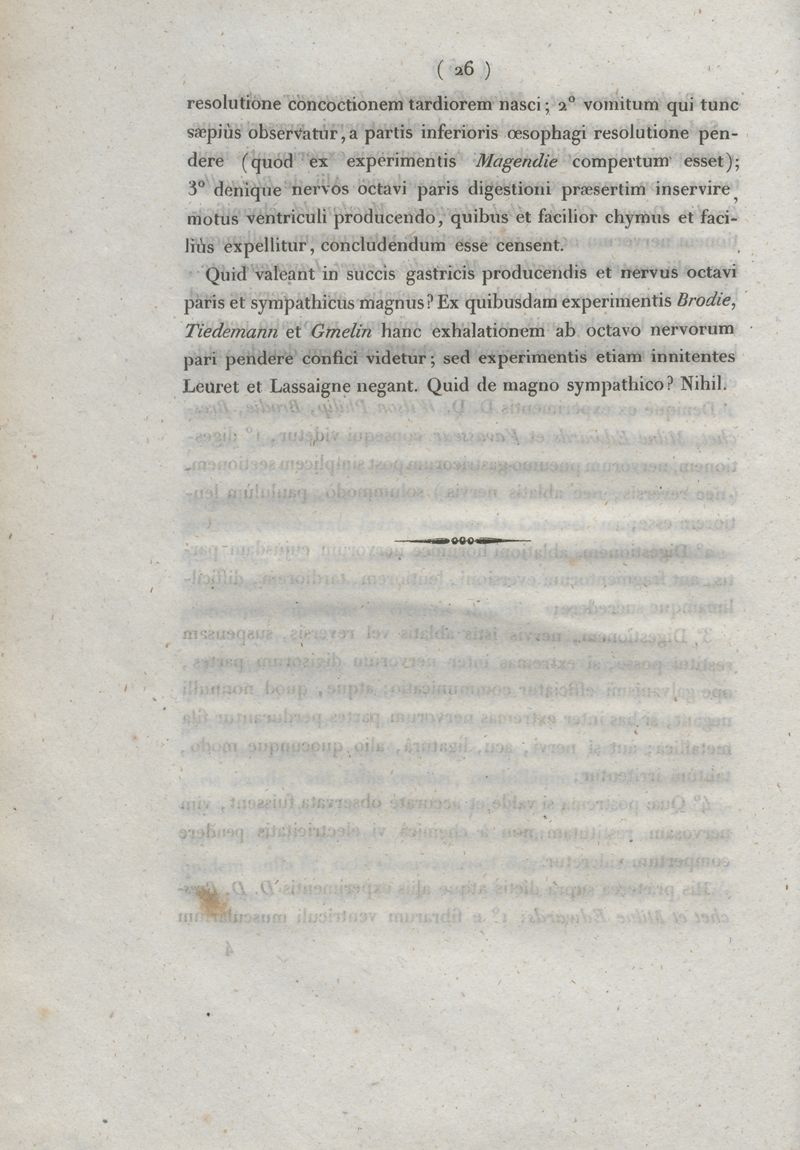 ( 26 )

resolutione concoctionem tardiorem nasci; 2° vomitum qui tunc sæpiùs observatur, a partis inferioris œsophagi resolutione pendere (quod ex experimentis Magendie compertum esset); 3° denique nervos octavi paris digestioni præsertim inservire, motus ventriculi producendo, quibus et facilior chymus et faciliùs expellitur, concludendum esse censent.

Quid valeant in succis gastricis producendis et nervus octavi paris et sympathicus magnus? Ex quibusdam experimentis Brodie, Tiedemann et Gmelin hanc exhalationem ab octavo nervorum pari pendere confici videtur; sed experimentis etiam innitentes Leuret et Lassaigne negant. Quid de magno sympathico? Nihil.